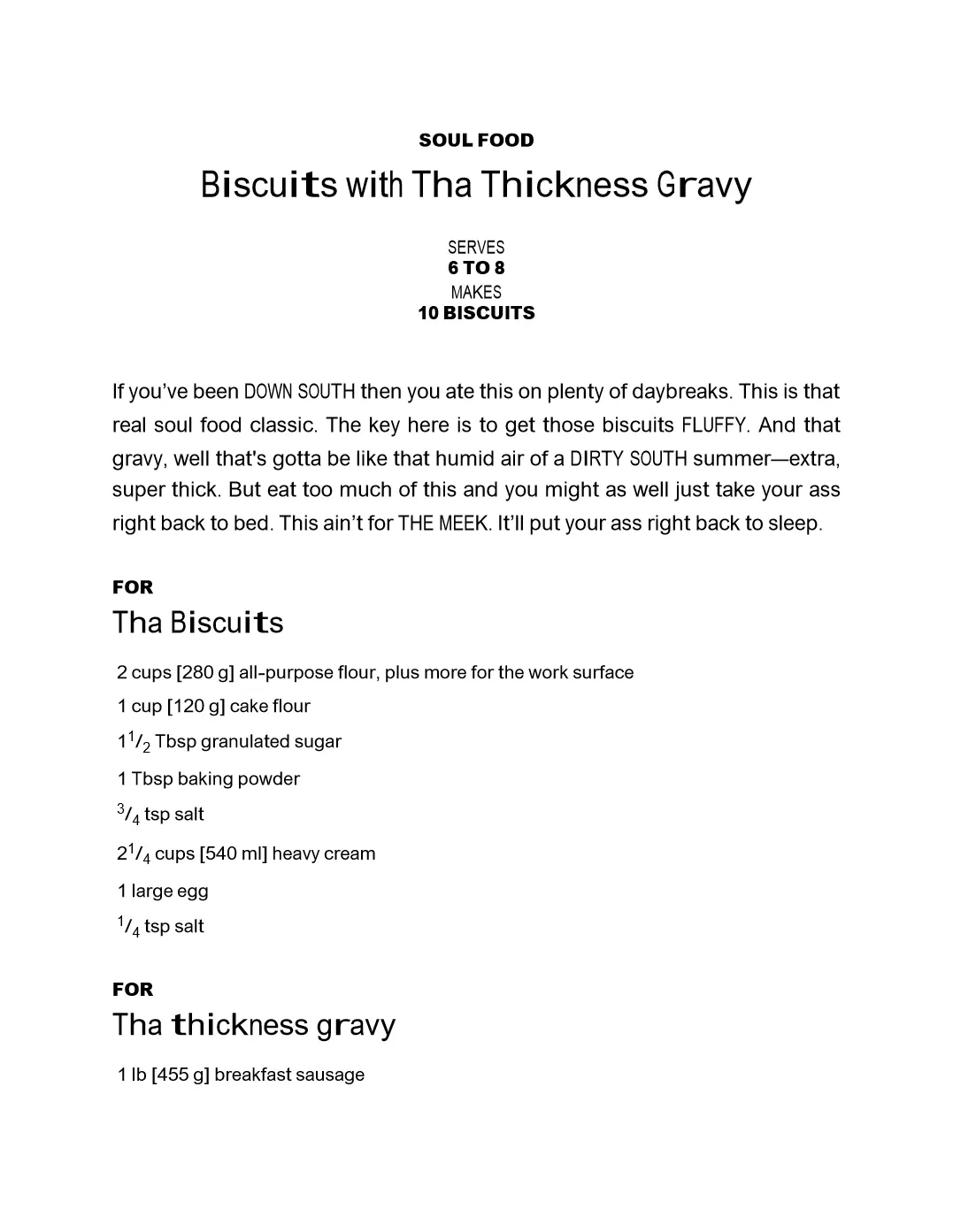 SOUL FOOD

Biscuits with Tha Thickness Gravy

SERVES
6 TO 8
MAKES
10 BISCUITS

If you've been DOWN SOUTH then you ate this on plenty of daybreaks. This is that real soul food classic. The key here is to get those biscuits FLUFFY. And that gravy, well that's gotta be like that humid air of a DIRTY SOUTH summer—extra, super thick. But eat too much of this and you might as well just take your ass right back to bed. This ain't for THE MEEK. It'll put your ass right back to sleep.

FOR
Tha Biscuits

2 cups [280 g] all-purpose flour, plus more for the work surface
1 cup [120 g] cake flour
$1\frac{1}{2}$ Tbsp granulated sugar
1 Tbsp baking powder
$\frac{3}{4}$ tsp salt
$2\frac{1}{4}$ cups [540 ml] heavy cream
1 large egg
$\frac{1}{4}$ tsp salt

FOR
Tha thickness gravy

1 lb [455 g] breakfast sausage